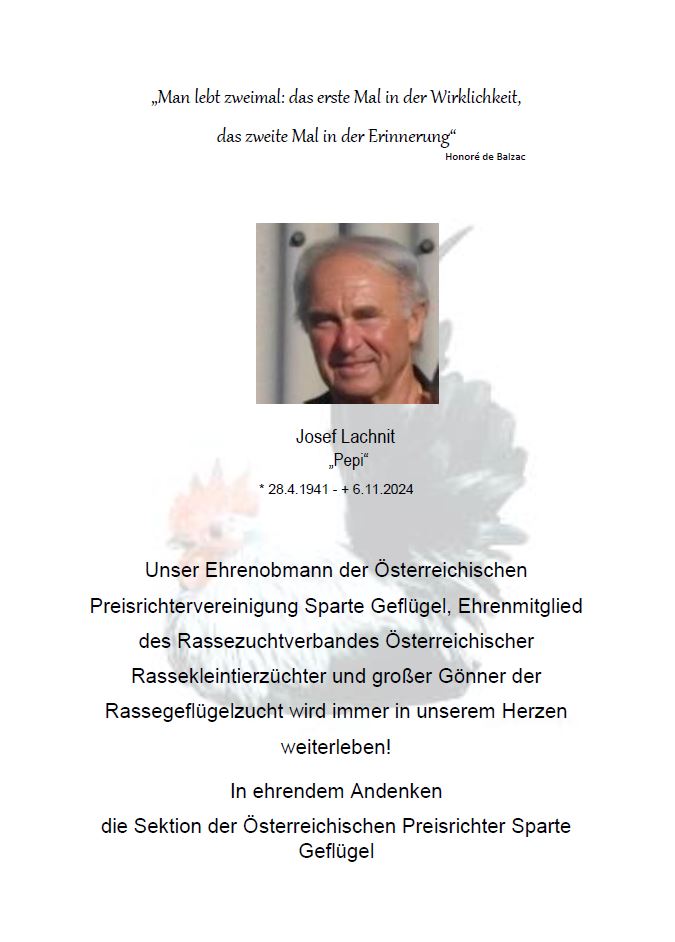 „Man lebt zweimal: das erste Mal in der Wirklichkeit, das zweite Mal in der Erinnerung“

Honoré de Balzac

Josef Lachnit
„Pepi“
* 28.4.1941 - + 6.11.2024

Unser Ehrenobmann der Österreichischen Preisrichtervereinigung Sparte Geflügel, Ehrenmitglied des Rassezuchtverbandes Österreichischer Rassekleintierzüchter und großer Gönner der Rassegeflügelzucht wird immer in unserem Herzen weiterleben!

In ehrendem Andenken
die Sektion der Österreichischen Preisrichter Sparte Geflügel